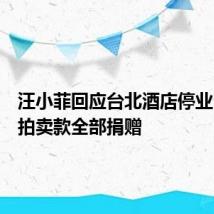 汪小菲回应台北酒店停业 拍卖款全部捐赠